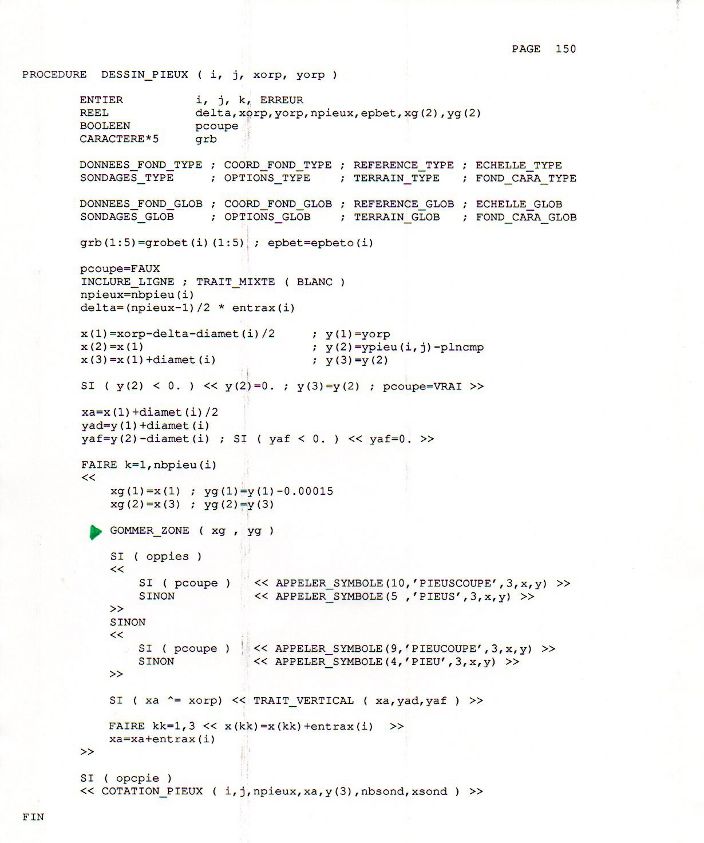 PAGE 150

PROCEDURE DESSIN_PIEUX ( i, j, xorp, yorp )

ENTIER i, j, k, ERREUR
REEL delta,xorp,yorp,npieux,epbet,xg(2),yg(2)
BOOLEEN pcoupe
CARACTERE*5 grb

DONNEES_FOND_TYPE ; COORD_FOND_TYPE ; REFERENCE_TYPE ; ECHELLE_TYPE
SONDAGES_TYPE ; OPTIONS_TYPE ; TERRAIN_TYPE ; FOND_CARA_TYPE

DONNEES_FOND_GLOB ; COORD_FOND_GLOB ; REFERENCE_GLOB ; ECHELLE_GLOB
SONDAGES_GLOB ; OPTIONS_GLOB ; TERRAIN_GLOB ; FOND_CARA_GLOB

grb(1:5)=grobet(i)(1:5) ; epbet=epbeto(i)

pcoupe=FAUX
INCLURE_LIGNE ; TRAIT_MIXTE ( BLANC )
npieux=nbpieu(i)
delta=(npieux-1)/2 * entrax(i)

x(1)=xorp-delta-diamet(i)/2 ; y(1)=yorp
x(2)=x(1) ; y(2)=ypieu(i,j)-plncmp
x(3)=x(1)+diamet(i) ; y(3)=y(2)

SI ( y(2) < 0. ) << y(2)=0. ; y(3)=y(2) ; pcoupe=VRAI >>

xa=x(1)+diamet(i)/2
yad=y(1)+diamet(i)
yaf=y(2)-diamet(i) ; SI ( yaf < 0. ) << yaf=0. >>

FAIRE k=1,nbpieu(i)
<<
xg(1)=x(1) ; yg(1)=y(1)-0.00015
xg(2)=x(3) ; yg(2)=y(3)

GOMMER_ZONE ( xg , yg )

SI ( oppies )
<<
SI ( pcoupe ) << APPELER_SYMBOLE(10,'PIEUSCOUPE',3,x,y) >>
SINON << APPELER_SYMBOLE(5 ,'PIEUS',3,x,y) >>
>>
SINON
<<
SI ( pcoupe ) << APPELER_SYMBOLE(9,'PIEUCOUPE',3,x,y) >>
SINON << APPELER_SYMBOLE(4,'PIEU',3,x,y) >>
>>

SI ( xa ^= xorp) << TRAIT_VERTICAL ( xa,yad,yaf ) >>

FAIRE kk=1,3 << x(kk)=x(kk)+entrax(i) >>
xa=xa+entrax(i)
>>

SI ( opcpie )
<< COTATION_PIEUX ( i,j,npieux,xa,y(3),nbsond,xsond ) >>

FIN